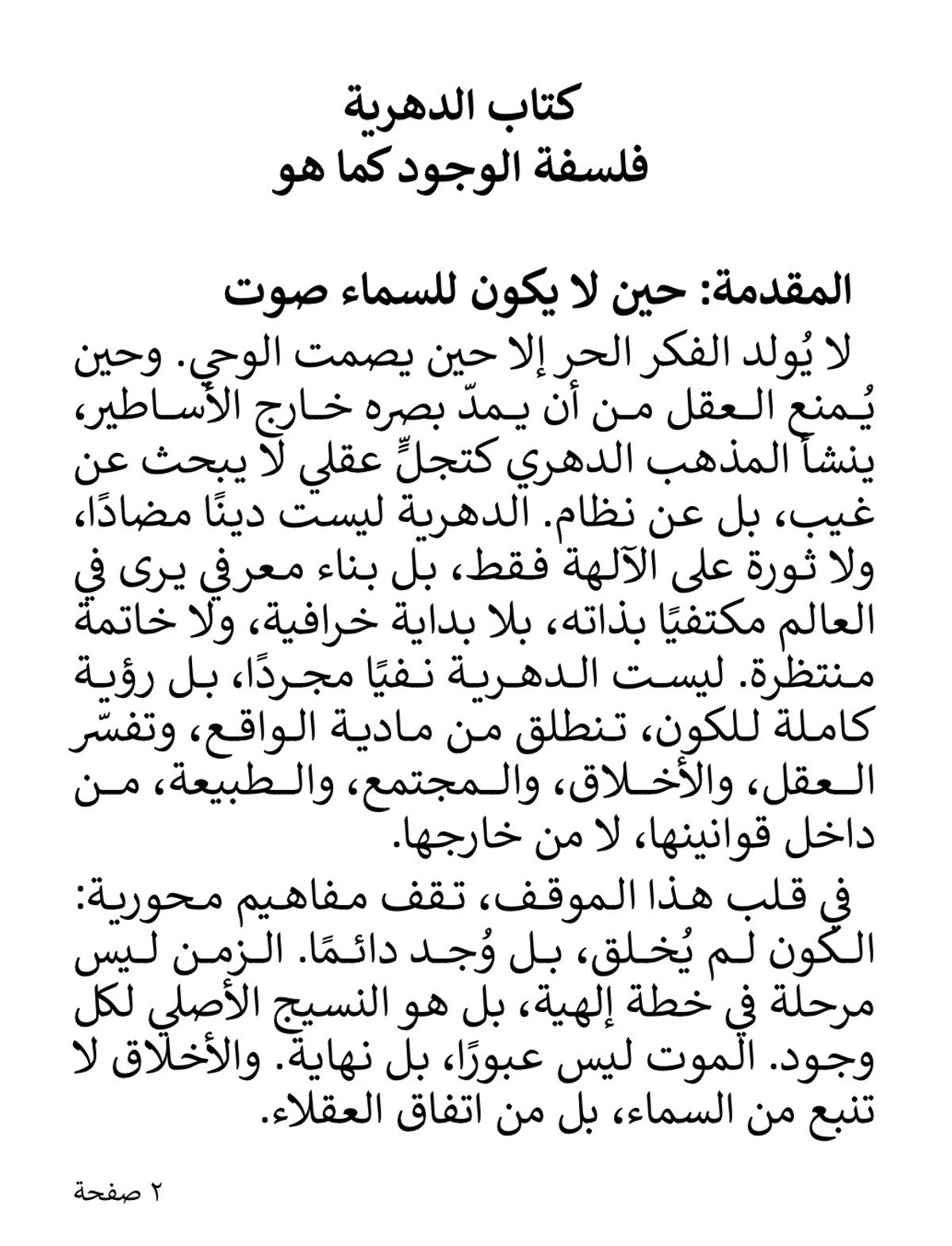 كتاب الدهرية
فلسفة الوجود كما هو

المقدمة: حين لا يكون للسماء صوت

لا يُولد الفكر الحر إلا حين يصمت الوحي. وحين يُمنع العقل من أن يمدّ بصره خارج الأساطير، ينشأ المذهب الدهري كتجلٍّ عقلي لا يبحث عن غيب، بل عن نظام. الدهرية ليست دينًا مضادًا، ولا ثورة على الآلهة فقط، بل بناء معرفي يرى في العالم مكتفيًا بذاته، بلا بداية خرافية، ولا خاتمة منتظرة. ليست الدهرية نفيًا مجردًا، بل رؤية كاملة للكون، تنطلق من مادية الواقع، وتفسّر العقل، والأخلاق، والمجتمع، والطبيعة، من داخل قوانينها، لا من خارجها.

في قلب هذا الموقف، تقف مفاهيم محورية: الكون لم يُخلق، بل وُجد دائمًا. الزمن ليس مرحلة في خطة إلهية، بل هو النسيج الأصلي لكل وجود. الموت ليس عبورًا، بل نهاية. والأخلاق لا تنبع من السماء، بل من اتفاق العقلاء.

٢ صفحة